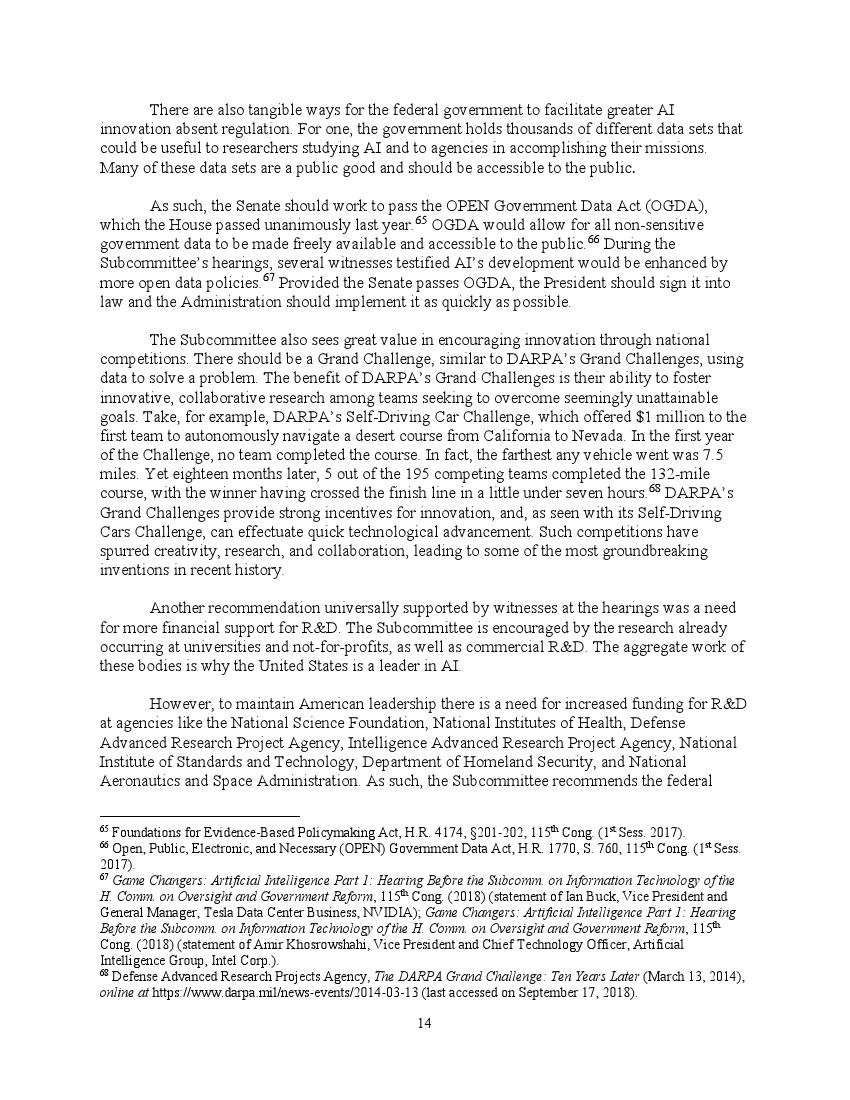 There are also tangible ways for the federal government to facilitate greater AI innovation absent regulation. For one, the government holds thousands of different data sets that could be useful to researchers studying AI and to agencies in accomplishing their missions. Many of these data sets are a public good and should be accessible to the public.

As such, the Senate should work to pass the OPEN Government Data Act (OGDA), which the House passed unanimously last year.$^{65}$ OGDA would allow for all non-sensitive government data to be made freely available and accessible to the public.$^{66}$ During the Subcommittee's hearings, several witnesses testified AI's development would be enhanced by more open data policies.$^{67}$ Provided the Senate passes OGDA, the President should sign it into law and the Administration should implement it as quickly as possible.

The Subcommittee also sees great value in encouraging innovation through national competitions. There should be a Grand Challenge, similar to DARPA's Grand Challenges, using data to solve a problem. The benefit of DARPA's Grand Challenges is their ability to foster innovative, collaborative research among teams seeking to overcome seemingly unattainable goals. Take, for example, DARPA's Self-Driving Car Challenge, which offered \$1 million to the first team to autonomously navigate a desert course from California to Nevada. In the first year of the Challenge, no team completed the course. In fact, the farthest any vehicle went was 7.5 miles. Yet eighteen months later, 5 out of the 195 competing teams completed the 132-mile course, with the winner having crossed the finish line in a little under seven hours.$^{68}$ DARPA's Grand Challenges provide strong incentives for innovation, and, as seen with its Self-Driving Cars Challenge, can effectuate quick technological advancement. Such competitions have spurred creativity, research, and collaboration, leading to some of the most groundbreaking inventions in recent history.

Another recommendation universally supported by witnesses at the hearings was a need for more financial support for R&D. The Subcommittee is encouraged by the research already occurring at universities and not-for-profits, as well as commercial R&D. The aggregate work of these bodies is why the United States is a leader in AI.

However, to maintain American leadership there is a need for increased funding for R&D at agencies like the National Science Foundation, National Institutes of Health, Defense Advanced Research Project Agency, Intelligence Advanced Research Project Agency, National Institute of Standards and Technology, Department of Homeland Security, and National Aeronautics and Space Administration. As such, the Subcommittee recommends the federal

$^{65}$ Foundations for Evidence-Based Policymaking Act, H.R. 4174, §201-202, 115$^{th}$ Cong. (1$^{st}$ Sess. 2017).
$^{66}$ Open, Public, Electronic, and Necessary (OPEN) Government Data Act, H.R. 1770, S. 760, 115$^{th}$ Cong. (1$^{st}$ Sess. 2017).
$^{67}$ Game Changers: Artificial Intelligence Part 1: Hearing Before the Subcomm. on Information Technology of the H. Comm. on Oversight and Government Reform, 115$^{th}$ Cong. (2018) (statement of Ian Buck, Vice President and General Manager, Tesla Data Center Business, NVIDIA); Game Changers: Artificial Intelligence Part 1: Hearing Before the Subcomm. on Information Technology of the H. Comm. on Oversight and Government Reform, 115$^{th}$ Cong. (2018) (statement of Amir Khosrowshahi, Vice President and Chief Technology Officer, Artificial Intelligence Group, Intel Corp.).
$^{68}$ Defense Advanced Research Projects Agency, The DARPA Grand Challenge: Ten Years Later (March 13, 2014), online at https://www.darpa.mil/news-events/2014-03-13 (last accessed on September 17, 2018).

14